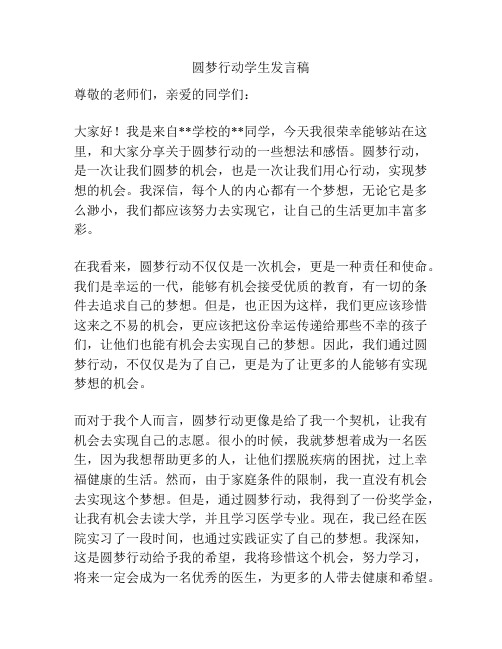 圆梦行动学生发言稿

尊敬的老师们，亲爱的同学们：

大家好！我是来自**学校的**同学，今天我很荣幸能够站在这里，和大家分享关于圆梦行动的一些想法和感悟。圆梦行动，是一次让我们圆梦的机会，也是一次让我们用心行动，实现梦想的机会。我深信，每个人的内心都有一个梦想，无论它是多么渺小，我们都应该努力去实现它，让自己的生活更加丰富多彩。

在我看来，圆梦行动不仅仅是一次机会，更是一种责任和使命。我们是幸运的一代，能够有机会接受优质的教育，有一切的条件去追求自己的梦想。但是，也正因为这样，我们更应该珍惜这来之不易的机会，更应该把这份幸运传递给那些不幸的孩子们，让他们也能有机会去实现自己的梦想。因此，我们通过圆梦行动，不仅仅是为了自己，更是为了让更多的人能够有实现梦想的机会。

而对于我个人而言，圆梦行动更像是给了我一个契机，让我有机会去实现自己的志愿。很小的时候，我就梦想着成为一名医生，因为我想帮助更多的人，让他们摆脱疾病的困扰，过上幸福健康的生活。然而，由于家庭条件的限制，我一直没有机会去实现这个梦想。但是，通过圆梦行动，我得到了一份奖学金，让我有机会去读大学，并且学习医学专业。现在，我已经在医院实习了一段时间，也通过实践证实了自己的梦想。我深知，这是圆梦行动给予我的希望，我将珍惜这个机会，努力学习，将来一定会成为一名优秀的医生，为更多的人带去健康和希望。